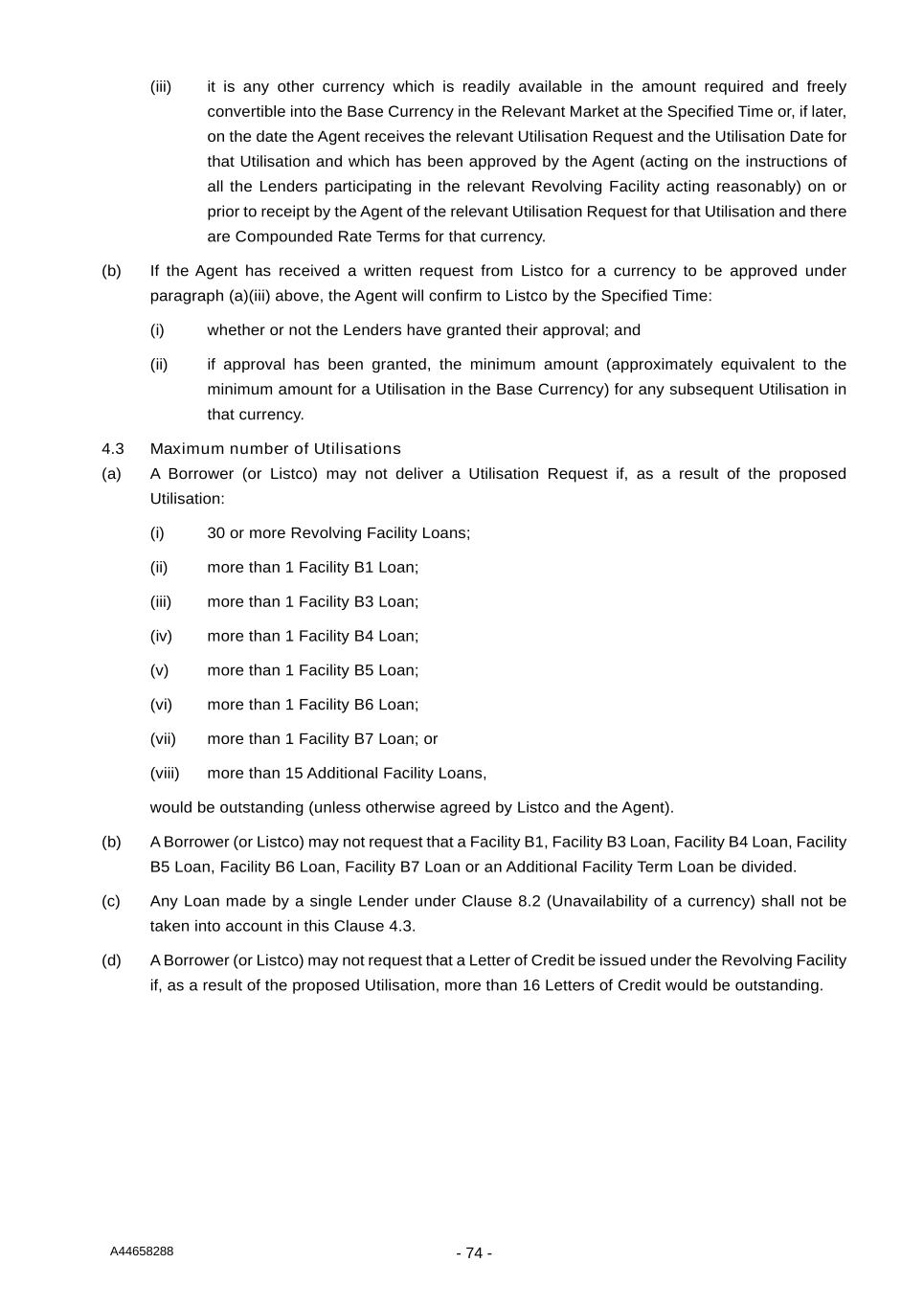 (iii) it is any other currency which is readily available in the amount required and freely convertible into the Base Currency in the Relevant Market at the Specified Time or, if later, on the date the Agent receives the relevant Utilisation Request and the Utilisation Date for that Utilisation and which has been approved by the Agent (acting on the instructions of all the Lenders participating in the relevant Revolving Facility acting reasonably) on or prior to receipt by the Agent of the relevant Utilisation Request for that Utilisation and there are Compounded Rate Terms for that currency.

(b) If the Agent has received a written request from Listco for a currency to be approved under paragraph (a)(iii) above, the Agent will confirm to Listco by the Specified Time:

(i) whether or not the Lenders have granted their approval; and

(ii) if approval has been granted, the minimum amount (approximately equivalent to the minimum amount for a Utilisation in the Base Currency) for any subsequent Utilisation in that currency.

4.3 Maximum number of Utilisations

(a) A Borrower (or Listco) may not deliver a Utilisation Request if, as a result of the proposed Utilisation:

(i) 30 or more Revolving Facility Loans;

(ii) more than 1 Facility B1 Loan;

(iii) more than 1 Facility B3 Loan;

(iv) more than 1 Facility B4 Loan;

(v) more than 1 Facility B5 Loan;

(vi) more than 1 Facility B6 Loan;

(vii) more than 1 Facility B7 Loan; or

(viii) more than 15 Additional Facility Loans,

would be outstanding (unless otherwise agreed by Listco and the Agent).

(b) A Borrower (or Listco) may not request that a Facility B1, Facility B3 Loan, Facility B4 Loan, Facility B5 Loan, Facility B6 Loan, Facility B7 Loan or an Additional Facility Term Loan be divided.

(c) Any Loan made by a single Lender under Clause 8.2 (Unavailability of a currency) shall not be taken into account in this Clause 4.3.

(d) A Borrower (or Listco) may not request that a Letter of Credit be issued under the Revolving Facility if, as a result of the proposed Utilisation, more than 16 Letters of Credit would be outstanding.

A44658288

- 74 -